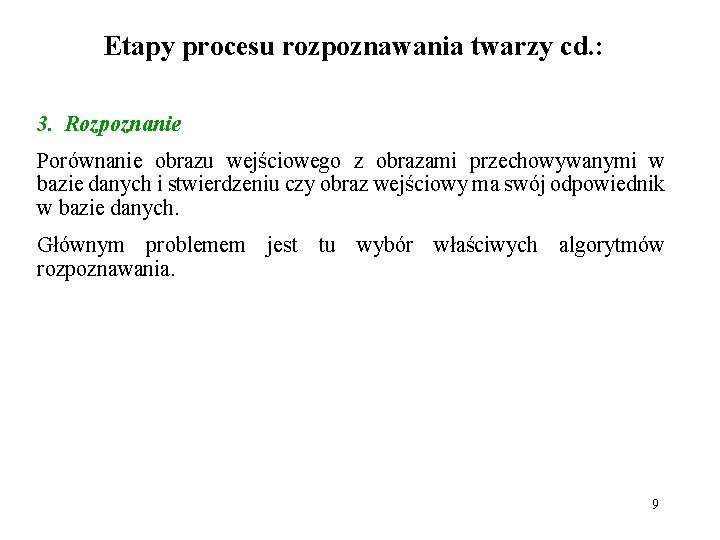 Etapy procesu rozpoznawania twarzy cd.:

3. Rozpoznanie

Porównanie obrazu wejściowego z obrazami przechowywanymi w bazie danych i stwierdzeniu czy obraz wejściowy ma swój odpowiednik w bazie danych.

Głównym problemem jest tu wybór właściwych algorytmów rozpoznawania.

9